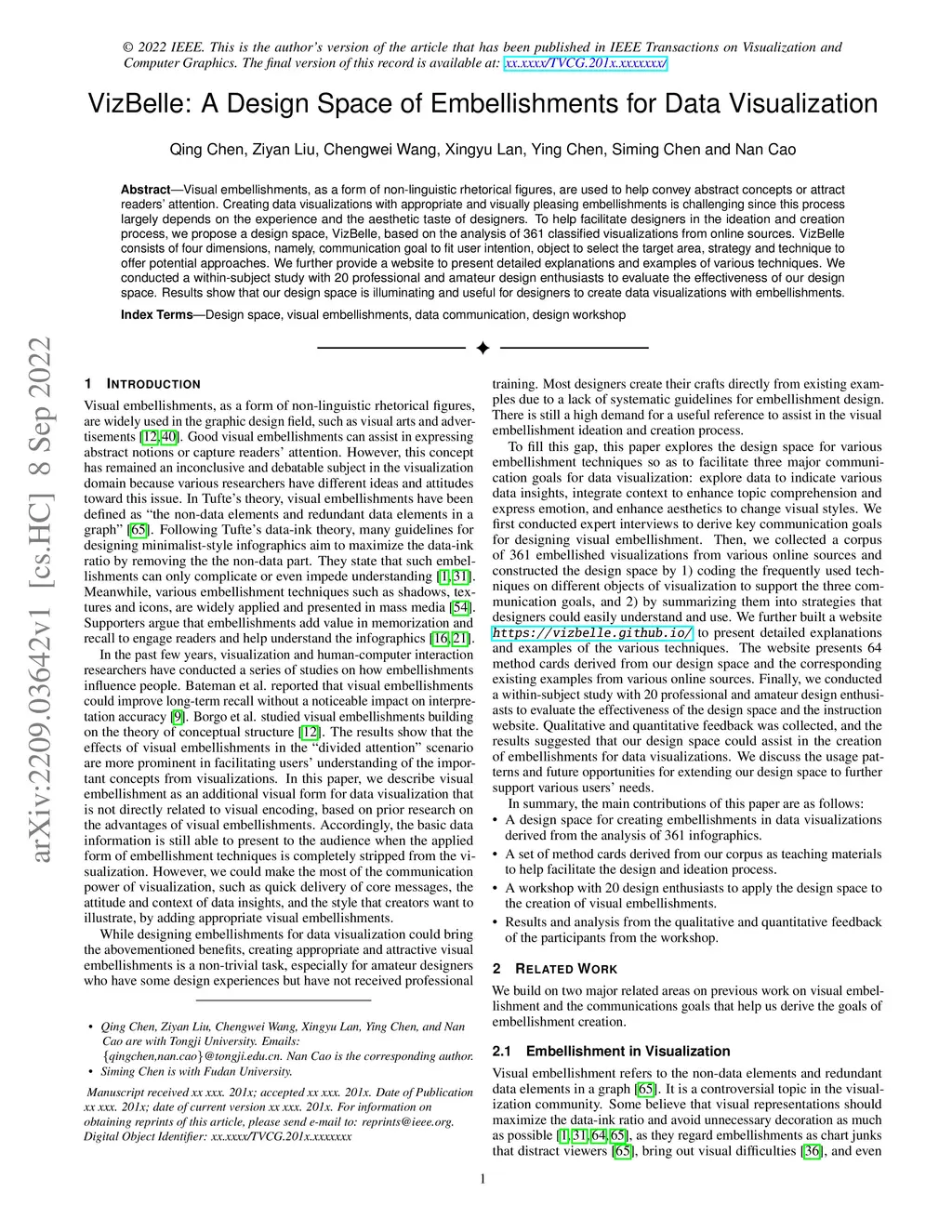 © 2022 IEEE. This is the author's version of the article that has been published in IEEE Transactions on Visualization and Computer Graphics. The final version of this record is available at: xx.xxxx/TVCG.201x.xxxxxxx/

VizBelle: A Design Space of Embellishments for Data Visualization

Qing Chen, Ziyan Liu, Chengwei Wang, Xingyu Lan, Ying Chen, Siming Chen and Nan Cao

Abstract—Visual embellishments, as a form of non-linguistic rhetorical figures, are used to help convey abstract concepts or attract readers' attention. Creating data visualizations with appropriate and visually pleasing embellishments is challenging since this process largely depends on the experience and the aesthetic taste of designers. To help facilitate designers in the ideation and creation process, we propose a design space, VizBelle, based on the analysis of 361 classified visualizations from online sources. VizBelle consists of four dimensions, namely, communication goal to fit user intention, object to select the target area, strategy and technique to offer potential approaches. We further provide a website to present detailed explanations and examples of various techniques. We conducted a within-subject study with 20 professional and amateur design enthusiasts to evaluate the effectiveness of our design space. Results show that our design space is illuminating and useful for designers to create data visualizations with embellishments.

Index Terms—Design space, visual embellishments, data communication, design workshop

arXiv:2209.03642v1 [cs.HC] 8 Sep 2022

1 INTRODUCTION

Visual embellishments, as a form of non-linguistic rhetorical figures, are widely used in the graphic design field, such as visual arts and advertisements [12, 40]. Good visual embellishments can assist in expressing abstract notions or capture readers' attention. However, this concept has remained an inconclusive and debatable subject in the visualization domain because various researchers have different ideas and attitudes toward this issue. In Tufte's theory, visual embellishments have been defined as "the non-data elements and redundant data elements in a graph" [65]. Following Tufte's data-ink theory, many guidelines for designing minimalist-style infographics aim to maximize the data-ink ratio by removing the the non-data part. They state that such embellishments can only complicate or even impede understanding [1, 31]. Meanwhile, various embellishment techniques such as shadows, textures and icons, are widely applied and presented in mass media [54]. Supporters argue that embellishments add value in memorization and recall to engage readers and help understand the infographics [16, 21].

In the past few years, visualization and human-computer interaction researchers have conducted a series of studies on how embellishments influence people. Bateman et al. reported that visual embellishments could improve long-term recall without a noticeable impact on interpretation accuracy [9]. Borgo et al. studied visual embellishments building on the theory of conceptual structure [12]. The results show that the effects of visual embellishments in the "divided attention" scenario are more prominent in facilitating users' understanding of the important concepts from visualizations. In this paper, we describe visual embellishment as an additional visual form for data visualization that is not directly related to visual encoding, based on prior research on the advantages of visual embellishments. Accordingly, the basic data information is still able to present to the audience when the applied form of embellishment techniques is completely stripped from the visualization. However, we could make the most of the communication power of visualization, such as quick delivery of core messages, the attitude and context of data insights, and the style that creators want to illustrate, by adding appropriate visual embellishments.

While designing embellishments for data visualization could bring the abovementioned benefits, creating appropriate and attractive visual embellishments is a non-trivial task, especially for amateur designers who have some design experiences but have not received professional

• Qing Chen, Ziyan Liu, Chengwei Wang, Xingyu Lan, Ying Chen, and Nan Cao are with Tongji University. Emails: {qingchen,nan.cao}@tongji.edu.cn. Nan Cao is the corresponding author.
• Siming Chen is with Fudan University.

Manuscript received xx xxx. 201x; accepted xx xxx. 201x. Date of Publication xx xxx. 201x; date of current version xx xxx. 201x. For information on obtaining reprints of this article, please send e-mail to: reprints@ieee.org. Digital Object Identifier: xx.xxxx/TVCG.201x.xxxxxxx

training. Most designers create their crafts directly from existing examples due to a lack of systematic guidelines for embellishment design. There is still a high demand for a useful reference to assist in the visual embellishment ideation and creation process.

To fill this gap, this paper explores the design space for various embellishment techniques so as to facilitate three major communication goals for data visualization: explore data to indicate various data insights, integrate context to enhance topic comprehension and express emotion, and enhance aesthetics to change visual styles. We first conducted expert interviews to derive key communication goals for designing visual embellishment. Then, we collected a corpus of 361 embellished visualizations from various online sources and constructed the design space by 1) coding the frequently used techniques on different objects of visualization to support the three communication goals, and 2) by summarizing them into strategies that designers could easily understand and use. We further built a website https://vizbelle.github.io/ to present detailed explanations and examples of the various techniques. The website presents 64 method cards derived from our design space and the corresponding existing examples from various online sources. Finally, we conducted a within-subject study with 20 professional and amateur design enthusiasts to evaluate the effectiveness of the design space and the instruction website. Qualitative and quantitative feedback was collected, and the results suggested that our design space could assist in the creation of embellishments for data visualizations. We discuss the usage patterns and future opportunities for extending our design space to further support various users' needs.

In summary, the main contributions of this paper are as follows:
• A design space for creating embellishments in data visualizations derived from the analysis of 361 infographics.
• A set of method cards derived from our corpus as teaching materials to help facilitate the design and ideation process.
• A workshop with 20 design enthusiasts to apply the design space to the creation of visual embellishments.
• Results and analysis from the qualitative and quantitative feedback of the participants from the workshop.

2 RELATED WORK

We build on two major related areas on previous work on visual embellishment and the communications goals that help us derive the goals of embellishment creation.

2.1 Embellishment in Visualization

Visual embellishment refers to the non-data elements and redundant data elements in a graph [65]. It is a controversial topic in the visualization community. Some believe that visual representations should maximize the data-ink ratio and avoid unnecessary decoration as much as possible [1, 31, 64, 65], as they regard embellishments as chart junks that distract viewers [65], bring out visual difficulties [36], and even

1